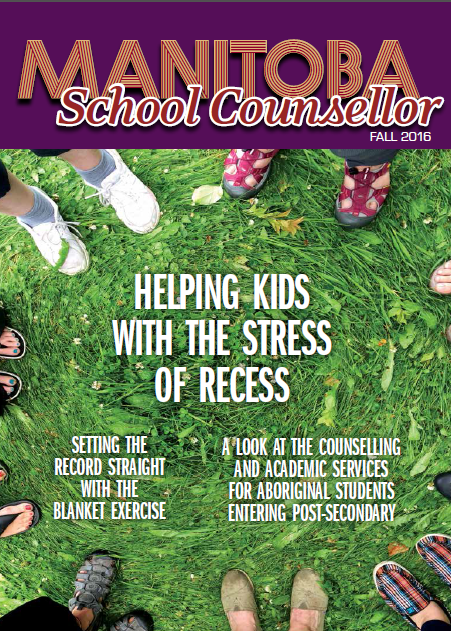 MANITOBA
School Counsellor
FALL 2016

HELPING KIDS WITH THE STRESS OF RECESS

SETTING THE RECORD STRAIGHT WITH THE BLANKET EXERCISE

A LOOK AT THE COUNSELLING AND ACADEMIC SERVICES FOR ABORIGINAL STUDENTS ENTERING POST-SECONDARY